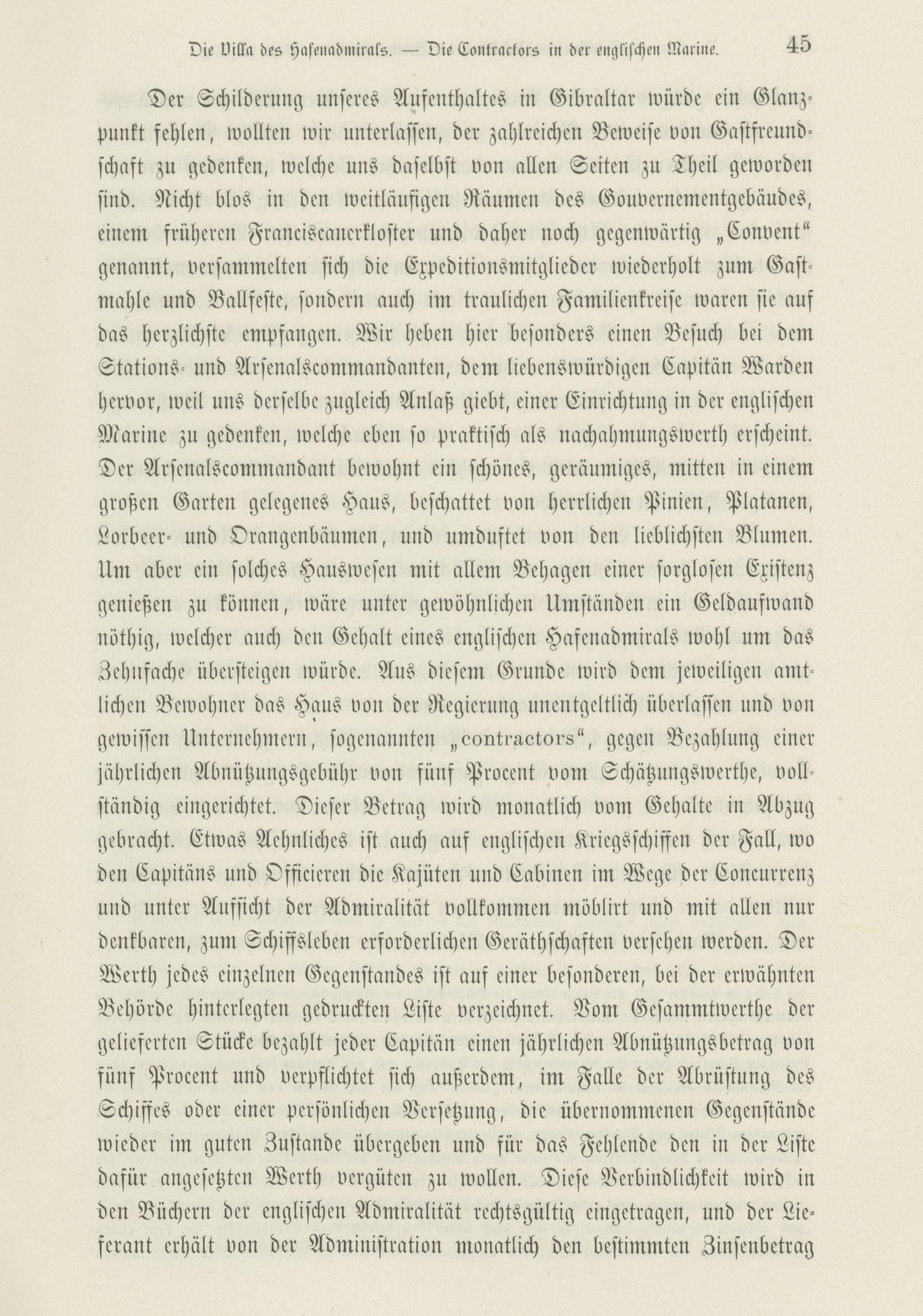 Die Villa des Hafenadmirals. — Die Contractors in der englischen Marine. 45

Der Schilderung unseres Aufenthaltes in Gibraltar würde ein Glanzpunkt fehlen, wollten wir unterlassen, der zahlreichen Beweise von Gastfreundschaft zu gedenken, welche uns daselbst von allen Seiten zu Theil geworden sind. Nicht blos in den weitläufigen Räumen des Gouvernementgebäudes, einem früheren Franciscanerkloster und daher noch gegenwärtig „Convent“ genannt, versammelten sich die Expeditionsmitglieder wiederholt zum Gastmahle und Ballfeste, sondern auch im traulichen Familienkreise waren sie auf das herzlichste empfangen. Wir heben hier besonders einen Besuch bei dem Stations- und Arsenalscommandanten, dem liebenswürdigen Capitän Warden hervor, weil uns derselbe zugleich Anlaß giebt, einer Einrichtung in der englischen Marine zu gedenken, welche eben so praktisch als nachahmungswerth erscheint. Der Arsenalscommandant bewohnt ein schönes, geräumiges, mitten in einem großen Garten gelegenes Haus, beschattet von herrlichen Pinien, Platanen, Lorbeer- und Orangenbäumen, und umduftet von den lieblichsten Blumen. Um aber ein solches Hauswesen mit allem Behagen einer sorglosen Existenz genießen zu können, wäre unter gewöhnlichen Umständen ein Geldaufwand nöthig, welcher auch den Gehalt eines englischen Hafenadmirals wohl um das Zehnfache übersteigen würde. Aus diesem Grunde wird dem jeweiligen amtlichen Bewohner das Haus von der Regierung unentgeltlich überlassen und von gewissen Unternehmern, sogenannten „contractors“, gegen Bezahlung einer jährlichen Abnützungsgebühr von fünf Procent vom Schätzungswerthe, vollständig eingerichtet. Dieser Betrag wird monatlich vom Gehalte in Abzug gebracht. Etwas Aehnliches ist auch auf englischen Kriegsschiffen der Fall, wo den Capitäns und Officieren die Kajüten und Cabinen im Wege der Concurrenz und unter Aufsicht der Admiralität vollkommen möblirt und mit allen nur denkbaren, zum Schiffsleben erforderlichen Geräthschaften versehen werden. Der Werth jedes einzelnen Gegenstandes ist auf einer besonderen, bei der erwähnten Behörde hinterlegten gedruckten Liste verzeichnet. Vom Gesammtwerthe der gelieferten Stücke bezahlt jeder Capitän einen jährlichen Abnützungsbetrag von fünf Procent und verpflichtet sich außerdem, im Falle der Abrüstung des Schiffes oder einer persönlichen Versetzung, die übernommenen Gegenstände wieder im guten Zustande übergeben und für das Fehlende den in der Liste dafür angesetzten Werth vergüten zu wollen. Diese Verbindlichkeit wird in den Büchern der englischen Admiralität rechtsgültig eingetragen, und der Lieferant erhält von der Administration monatlich den bestimmten Zinsenbetrag